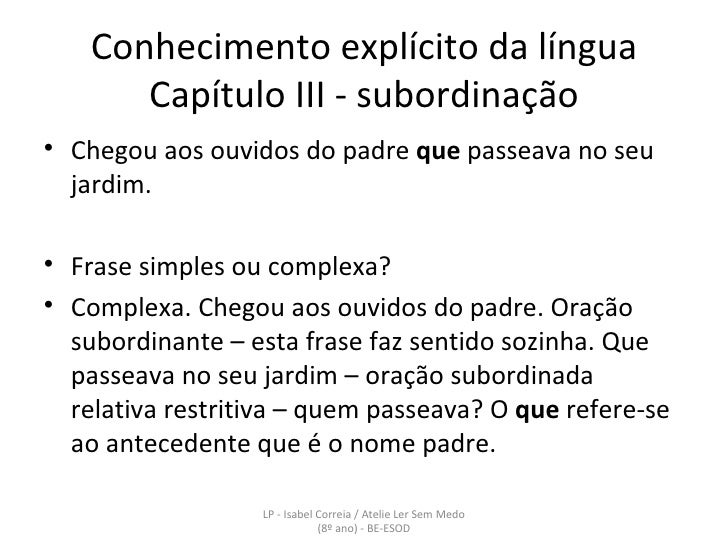 Conhecimento explícito da língua
Capítulo III - subordinação

• Chegou aos ouvidos do padre que passeava no seu jardim.

• Frase simples ou complexa?

• Complexa. Chegou aos ouvidos do padre. Oração subordinante – esta frase faz sentido sozinha. Que passeava no seu jardim – oração subordinada relativa restritiva – quem passeava? O que refere-se ao antecedente que é o nome padre.

LP - Isabel Correia / Atelie Ler Sem Medo
(8º ano) - BE-ESOD